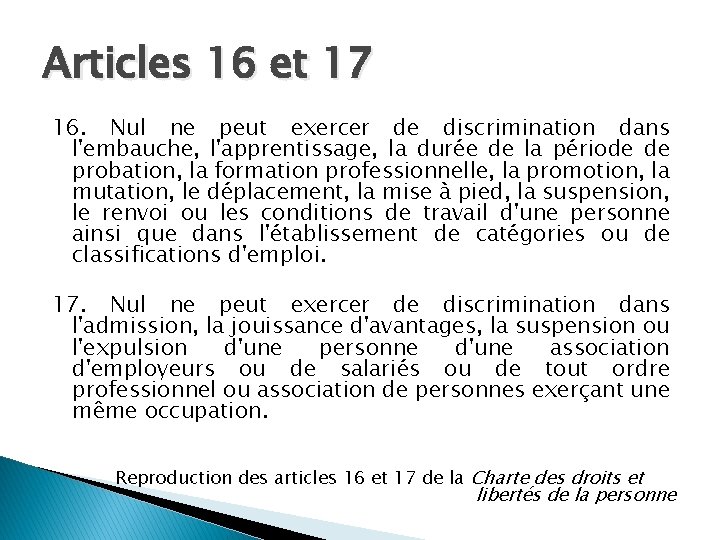 Articles 16 et 17

16. Nul ne peut exercer de discrimination dans l'embauche, l'apprentissage, la durée de la période de probation, la formation professionnelle, la promotion, la mutation, le déplacement, la mise à pied, la suspension, le renvoi ou les conditions de travail d'une personne ainsi que dans l'établissement de catégories ou de classifications d'emploi.

17. Nul ne peut exercer de discrimination dans l'admission, la jouissance d'avantages, la suspension ou l'expulsion d'une personne d'une association d'employeurs ou de salariés ou de tout ordre professionnel ou association de personnes exerçant une même occupation.

Reproduction des articles 16 et 17 de la Charte des droits et libertés de la personne